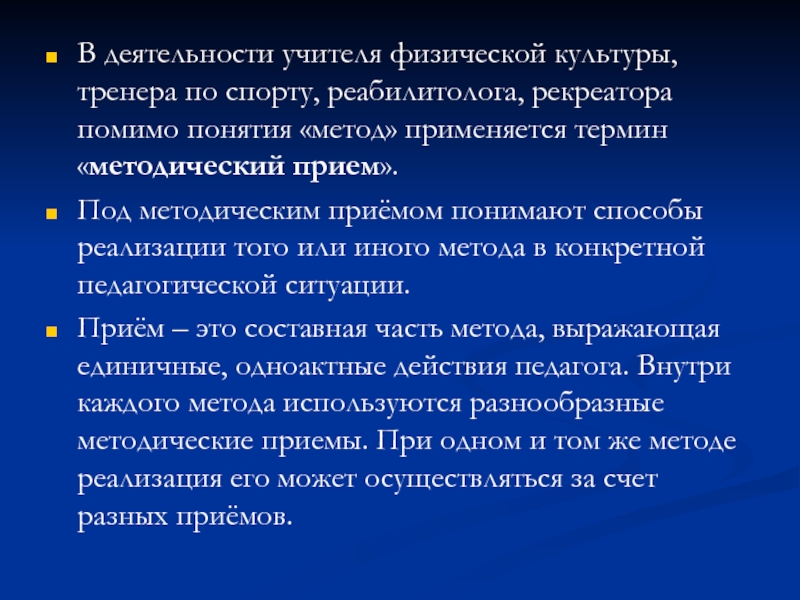 В деятельности учителя физической культуры, тренера по спорту, реабилитолога, рекреатора помимо понятия «метод» применяется термин «методический прием».

Под методическим приёмом понимают способы реализации того или иного метода в конкретной педагогической ситуации.

Приём – это составная часть метода, выражающая единичные, одноактные действия педагога. Внутри каждого метода используются разнообразные методические приемы. При одном и том же методе реализация его может осуществляться за счет разных приёмов.